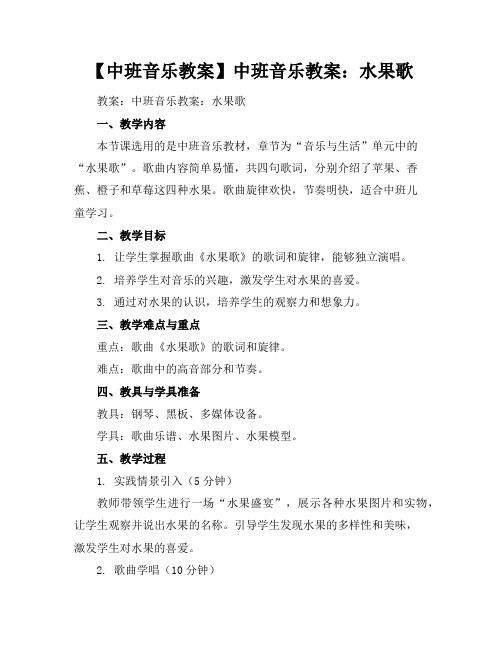 【中班音乐教案】中班音乐教案：水果歌

教案：中班音乐教案：水果歌

一、教学内容

本节课选用的是中班音乐教材，章节为“音乐与生活”单元中的“水果歌”。歌曲内容简单易懂，共四句歌词，分别介绍了苹果、香蕉、橙子和草莓这四种水果。歌曲旋律欢快，节奏明快，适合中班儿童学习。

二、教学目标

1. 让学生掌握歌曲《水果歌》的歌词和旋律，能够独立演唱。

2. 培养学生对音乐的兴趣，激发学生对水果的喜爱。

3. 通过对水果的认识，培养学生的观察力和想象力。

三、教学难点与重点

重点：歌曲《水果歌》的歌词和旋律。

难点：歌曲中的高音部分和节奏。

四、教具与学具准备

教具：钢琴、黑板、多媒体设备。

学具：歌曲乐谱、水果图片、水果模型。

五、教学过程

1. 实践情景引入（5分钟）

教师带领学生进行一场“水果盛宴”，展示各种水果图片和实物，让学生观察并说出水果的名称。引导学生发现水果的多样性和美味，激发学生对水果的喜爱。

2. 歌曲学唱（10分钟）